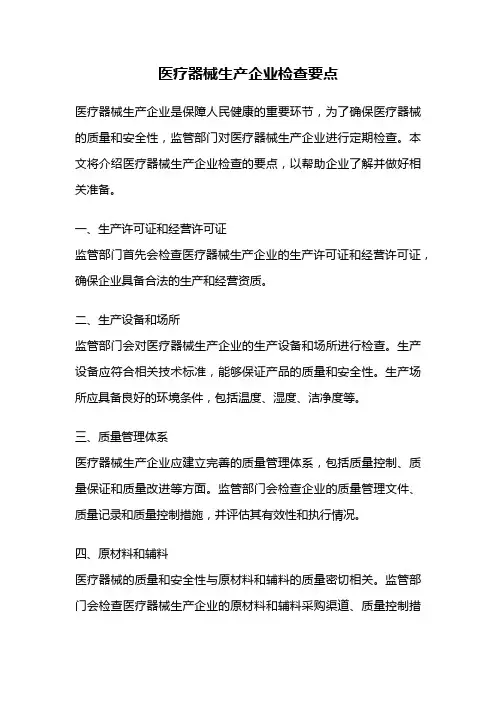 医疗器械生产企业检查要点

医疗器械生产企业是保障人民健康的重要环节，为了确保医疗器械的质量和安全性，监管部门对医疗器械生产企业进行定期检查。本文将介绍医疗器械生产企业检查的要点，以帮助企业了解并做好相关准备。

一、生产许可证和经营许可证
监管部门首先会检查医疗器械生产企业的生产许可证和经营许可证，确保企业具备合法的生产和经营资质。

二、生产设备和场所
监管部门会对医疗器械生产企业的生产设备和场所进行检查。生产设备应符合相关技术标准，能够保证产品的质量和安全性。生产场所应具备良好的环境条件，包括温度、湿度、洁净度等。

三、质量管理体系
医疗器械生产企业应建立完善的质量管理体系，包括质量控制、质量保证和质量改进等方面。监管部门会检查企业的质量管理文件、质量记录和质量控制措施，并评估其有效性和执行情况。

四、原材料和辅料
医疗器械的质量和安全性与原材料和辅料的质量密切相关。监管部门会检查医疗器械生产企业的原材料和辅料采购渠道、质量控制措